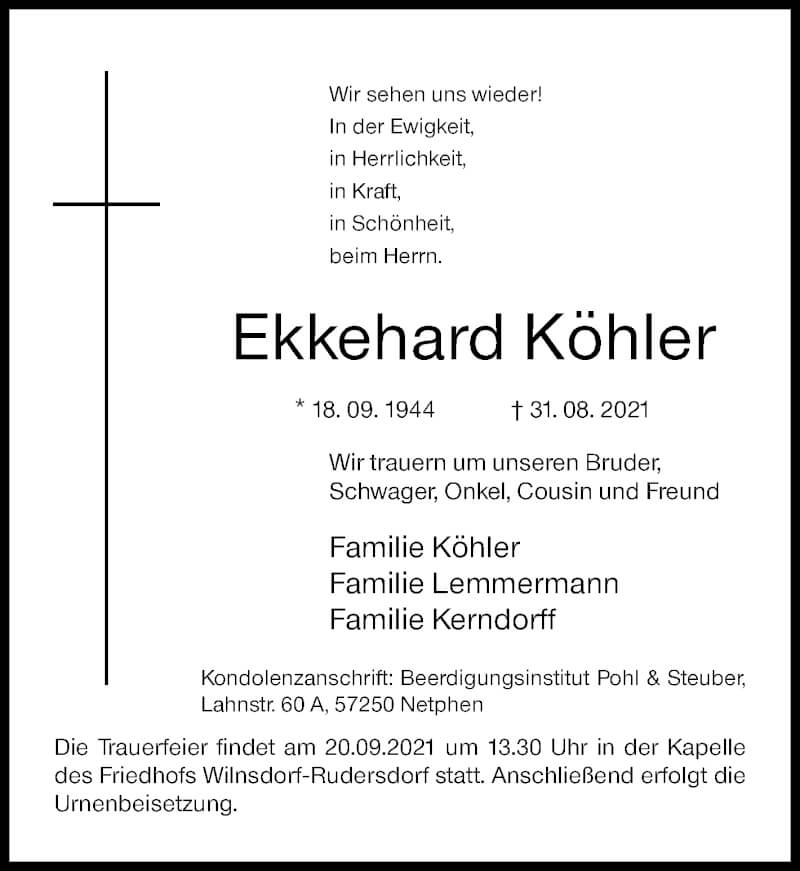 Wir sehen uns wieder!
In der Ewigkeit,
in Herrlichkeit,
in Kraft,
in Schönheit,
beim Herrn.

Ekkehard Köhler

* 18. 09. 1944 † 31. 08. 2021

Wir trauern um unseren Bruder, Schwager, Onkel, Cousin und Freund

Familie Köhler
Familie Lemmermann
Familie Kerndorff

Kondolenzanschrift: Beerdigungsinstitut Pohl & Steuber, Lahnstr. 60 A, 57250 Netphen

Die Trauerfeier findet am 20.09.2021 um 13.30 Uhr in der Kapelle des Friedhofs Wilnsdorf-Rudersdorf statt. Anschließend erfolgt die Urnenbeisetzung.